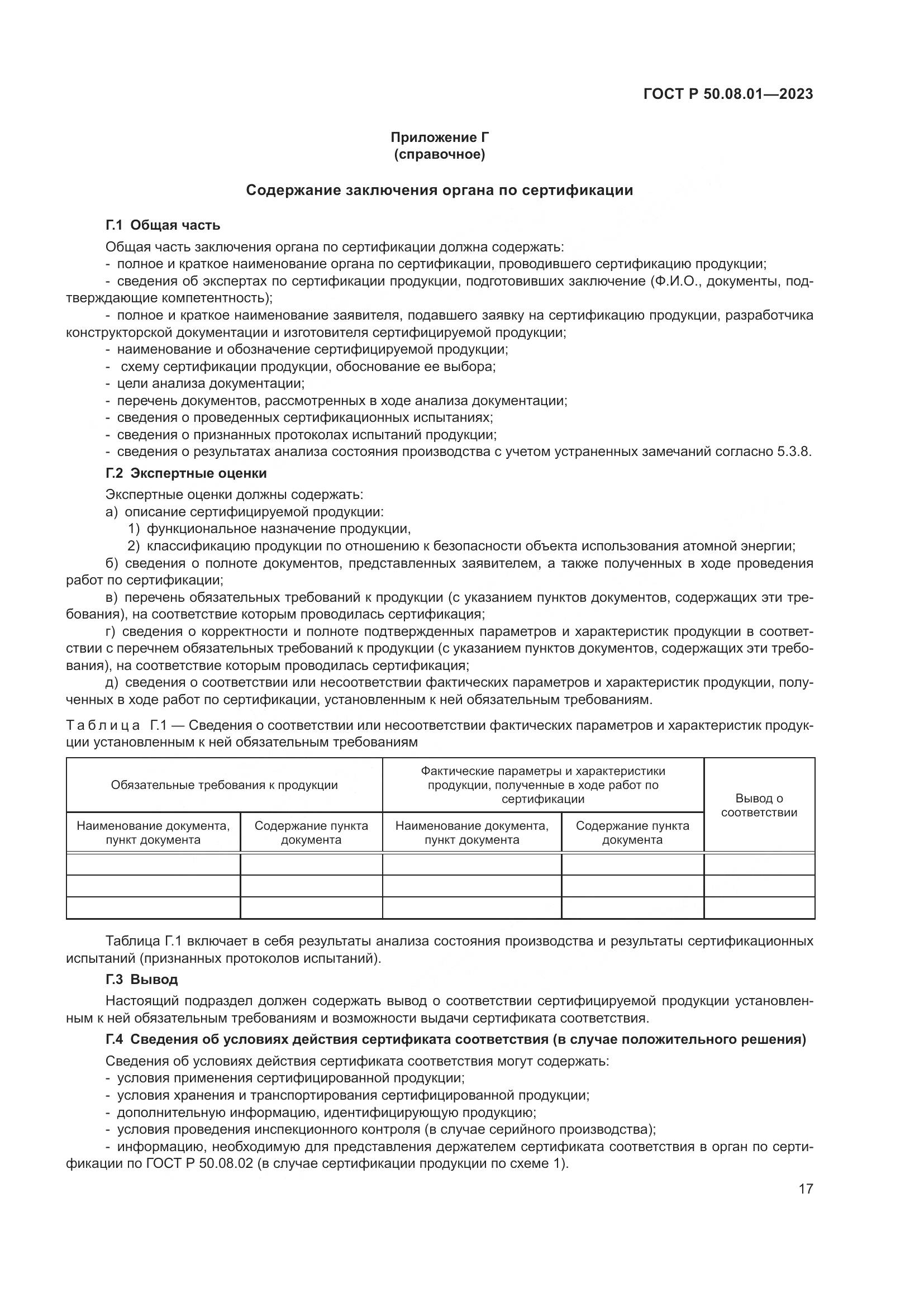 ГОСТ Р 50.08.01—2023

Приложение Г
(справочное)

Содержание заключения органа по сертификации

Г.1 Общая часть

Общая часть заключения органа по сертификации должна содержать:
- полное и краткое наименование органа по сертификации, проводившего сертификацию продукции;
- сведения об экспертах по сертификации продукции, подготовивших заключение (Ф.И.О., документы, подтверждающие компетентность);
- полное и краткое наименование заявителя, подавшего заявку на сертификацию продукции, разработчика конструкторской документации и изготовителя сертифицируемой продукции;
- наименование и обозначение сертифицируемой продукции;
- схему сертификации продукции, обоснование ее выбора;
- цели анализа документации;
- перечень документов, рассмотренных в ходе анализа документации;
- сведения о проведенных сертификационных испытаниях;
- сведения о признанных протоколах испытаний продукции;
- сведения о результатах анализа состояния производства с учетом устраненных замечаний согласно 5.3.8.

Г.2 Экспертные оценки

Экспертные оценки должны содержать:
а) описание сертифицируемой продукции:
1) функциональное назначение продукции,
2) классификацию продукции по отношению к безопасности объекта использования атомной энергии;
б) сведения о полноте документов, представленных заявителем, а также полученных в ходе проведения работ по сертификации;
в) перечень обязательных требований к продукции (с указанием пунктов документов, содержащих эти требования), на соответствие которым проводилась сертификация;
г) сведения о корректности и полноте подтвержденных параметров и характеристик продукции в соответствии с перечнем обязательных требований к продукции (с указанием пунктов документов, содержащих эти требования), на соответствие которым проводилась сертификация;
д) сведения о соответствии или несоответствии фактических параметров и характеристик продукции, полученных в ходе работ по сертификации, установленным к ней обязательным требованиям.

Таблица Г.1 — Сведения о соответствии или несоответствии фактических параметров и характеристик продукции установленным к ней обязательным требованиям

| Обязательные требования к продукции | | Фактические параметры и характеристики продукции, полученные в ходе работ по сертификации | | Вывод о соответствии |
|---|---|---|---|---|
| Наименование документа, пункт документа | Содержание пункта документа | Наименование документа, пункт документа | Содержание пункта документа | |
| | | | | |
| | | | | |
| | | | | |

Таблица Г.1 включает в себя результаты анализа состояния производства и результаты сертификационных испытаний (признанных протоколов испытаний).

Г.3 Вывод

Настоящий подраздел должен содержать вывод о соответствии сертифицируемой продукции установленным к ней обязательным требованиям и возможности выдачи сертификата соответствия.

Г.4 Сведения об условиях действия сертификата соответствия (в случае положительного решения)

Сведения об условиях действия сертификата соответствия могут содержать:
- условия применения сертифицированной продукции;
- условия хранения и транспортирования сертифицированной продукции;
- дополнительную информацию, идентифицирующую продукцию;
- условия проведения инспекционного контроля (в случае серийного производства);
- информацию, необходимую для представления держателем сертификата соответствия в орган по сертификации по ГОСТ Р 50.08.02 (в случае сертификации продукции по схеме 1).

17